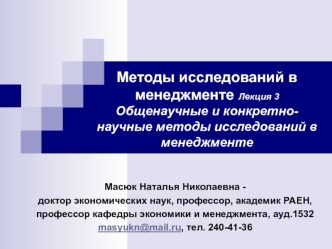 Методы исследований в менеджменте Лекция 3 Общенаучные и конкретно-научные методы исследований в менеджменте

Масюк Наталья Николаевна -
доктор экономических наук, профессор, академик РАЕН,
профессор кафедры экономики и менеджмента, ауд.1532
masyukn@mail.ru, тел. 240-41-36